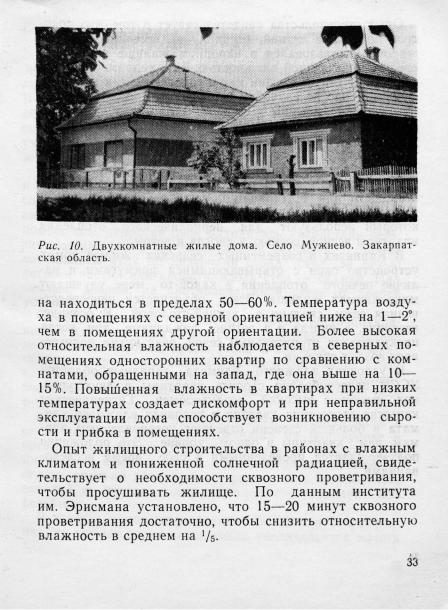 Рис. 10. Двухкомнатные жилые дома. Село Мужиево. Закарпатская область.

на находиться в пределах 50—60%. Температура воздуха в помещениях с северной ориентацией ниже на 1—2°, чем в помещениях другой ориентации. Более высокая относительная влажность наблюдается в северных помещениях односторонних квартир по сравнению с комнатами, обращенными на запад, где она выше на 10—15%. Повышенная влажность в квартирах при низких температурах создает дискомфорт и при неправильной эксплуатации дома способствует возникновению сырости и грибка в помещениях.

Опыт жилищного строительства в районах с влажным климатом и пониженной солнечной радиацией, свидетельствует о необходимости сквозного проветривания, чтобы просушивать жилище. По данным института им. Эрисмана установлено, что 15—20 минут сквозного проветривания достаточно, чтобы снизить относительную влажность в среднем на $^1/_5$.

33